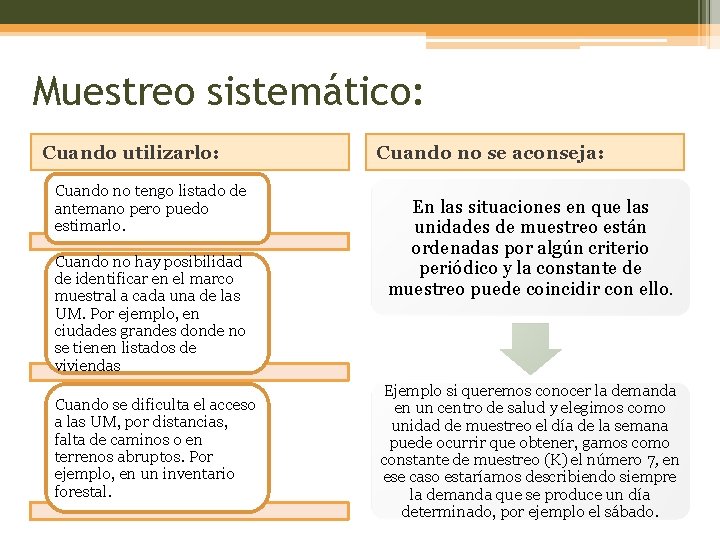 Muestreo sistemático:

Cuando utilizarlo:

Cuando no tengo listado de antemano pero puedo estimarlo.

Cuando no hay posibilidad de identificar en el marco muestral a cada una de las UM. Por ejemplo, en ciudades grandes donde no se tienen listados de viviendas

Cuando se dificulta el acceso a las UM, por distancias, falta de caminos o en terrenos abruptos. Por ejemplo, en un inventario forestal.

Cuando no se aconseja:

En las situaciones en que las unidades de muestreo están ordenadas por algún criterio periódico y la constante de muestreo puede coincidir con ello.

Ejemplo si queremos conocer la demanda en un centro de salud y elegimos como unidad de muestreo el día de la semana puede ocurrir que obtener, gamos como constante de muestreo (K) el número 7, en ese caso estaríamos describiendo siempre la demanda que se produce un día determinado, por ejemplo el sábado.